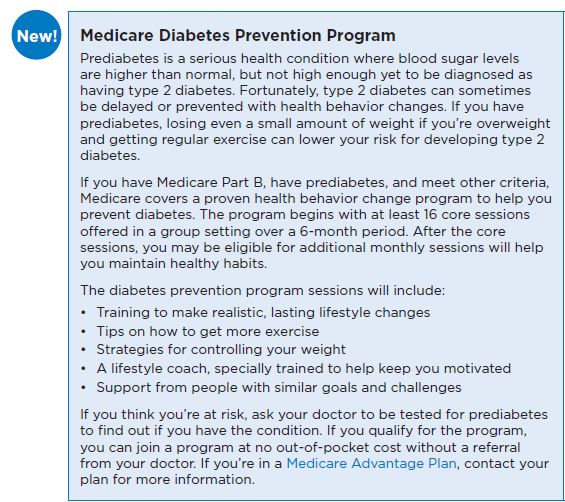 New!

Medicare Diabetes Prevention Program

Prediabetes is a serious health condition where blood sugar levels are higher than normal, but not high enough yet to be diagnosed as having type 2 diabetes. Fortunately, type 2 diabetes can sometimes be delayed or prevented with health behavior changes. If you have prediabetes, losing even a small amount of weight if you're overweight and getting regular exercise can lower your risk for developing type 2 diabetes.

If you have Medicare Part B, have prediabetes, and meet other criteria, Medicare covers a proven health behavior change program to help you prevent diabetes. The program begins with at least 16 core sessions offered in a group setting over a 6-month period. After the core sessions, you may be eligible for additional monthly sessions will help you maintain healthy habits.

The diabetes prevention program sessions will include:
• Training to make realistic, lasting lifestyle changes
• Tips on how to get more exercise
• Strategies for controlling your weight
• A lifestyle coach, specially trained to help keep you motivated
• Support from people with similar goals and challenges

If you think you're at risk, ask your doctor to be tested for prediabetes to find out if you have the condition. If you qualify for the program, you can join a program at no out-of-pocket cost without a referral from your doctor. If you're in a Medicare Advantage Plan, contact your plan for more information.